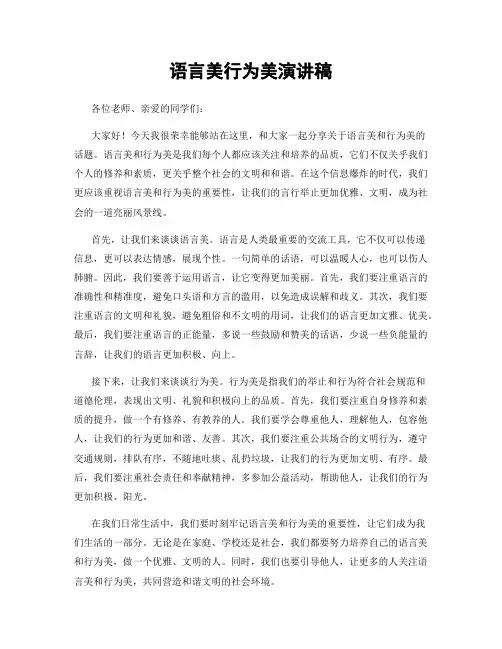 语言美行为美演讲稿

各位老师、亲爱的同学们：

大家好！今天我很荣幸能够站在这里，和大家一起分享关于语言美和行为美的话题。语言美和行为美是我们每个人都应该关注和培养的品质，它们不仅关乎我们个人的修养和素质，更关乎整个社会的文明和和谐。在这个信息爆炸的时代，我们更应该重视语言美和行为美的重要性，让我们的言行举止更加优雅、文明，成为社会的一道亮丽风景线。

首先，让我们来谈谈语言美。语言是人类最重要的交流工具，它不仅可以传递信息，更可以表达情感，展现个性。一句简单的话语，可以温暖人心，也可以伤人肺腑。因此，我们要善于运用语言，让它变得更加美丽。首先，我们要注重语言的准确性和精准度，避免口头语和方言的滥用，以免造成误解和歧义。其次，我们要注重语言的文明和礼貌，避免粗俗和不文明的用词，让我们的语言更加文雅、优美。最后，我们要注重语言的正能量，多说一些鼓励和赞美的话语，少说一些负能量的言辞，让我们的语言更加积极、向上。

接下来，让我们来谈谈行为美。行为美是指我们的举止和行为符合社会规范和道德伦理，表现出文明、礼貌和积极向上的品质。首先，我们要注重自身修养和素质的提升，做一个有修养、有教养的人。我们要学会尊重他人，理解他人，包容他人，让我们的行为更加和谐、友善。其次，我们要注重公共场合的文明行为，遵守交通规则，排队有序，不随地吐痰、乱扔垃圾，让我们的行为更加文明、有序。最后，我们要注重社会责任和奉献精神，多参加公益活动，帮助他人，让我们的行为更加积极、阳光。

在我们日常生活中，我们要时刻牢记语言美和行为美的重要性，让它们成为我们生活的一部分。无论是在家庭、学校还是社会，我们都要努力培养自己的语言美和行为美，做一个优雅、文明的人。同时，我们也要引导他人，让更多的人关注语言美和行为美，共同营造和谐文明的社会环境。